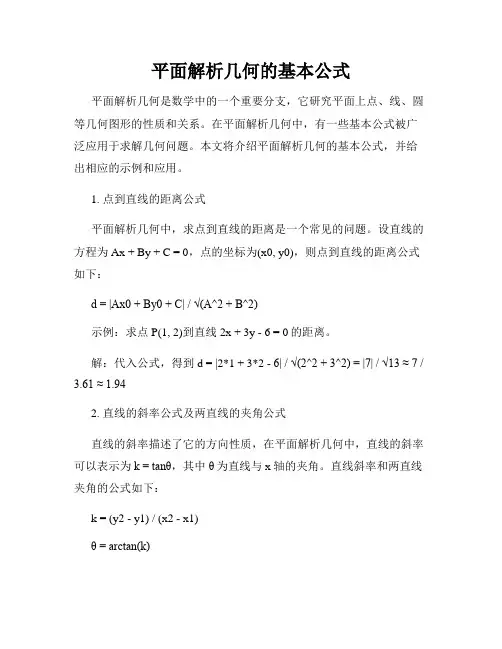 平面解析几何的基本公式

平面解析几何是数学中的一个重要分支，它研究平面上点、线、圆等几何图形的性质和关系。在平面解析几何中，有一些基本公式被广泛应用于求解几何问题。本文将介绍平面解析几何的基本公式，并给出相应的示例和应用。

1. 点到直线的距离公式

平面解析几何中，求点到直线的距离是一个常见的问题。设直线的方程为 Ax + By + C = 0，点的坐标为(x0, y0)，则点到直线的距离公式如下：

d = |Ax0 + By0 + C| / √(A^2 + B^2)

示例：求点 P(1, 2)到直线 2x + 3y - 6 = 0 的距离。

解：代入公式，得到 d = |2*1 + 3*2 - 6| / √(2^2 + 3^2) = |7| / √13 ≈ 7 / 3.61 ≈ 1.94

2. 直线的斜率公式及两直线的夹角公式

直线的斜率描述了它的方向性质，在平面解析几何中，直线的斜率可以表示为 k = tanθ，其中 θ 为直线与 x 轴的夹角。直线斜率和两直线夹角的公式如下：

k = (y2 - y1) / (x2 - x1)

θ = arctan(k)